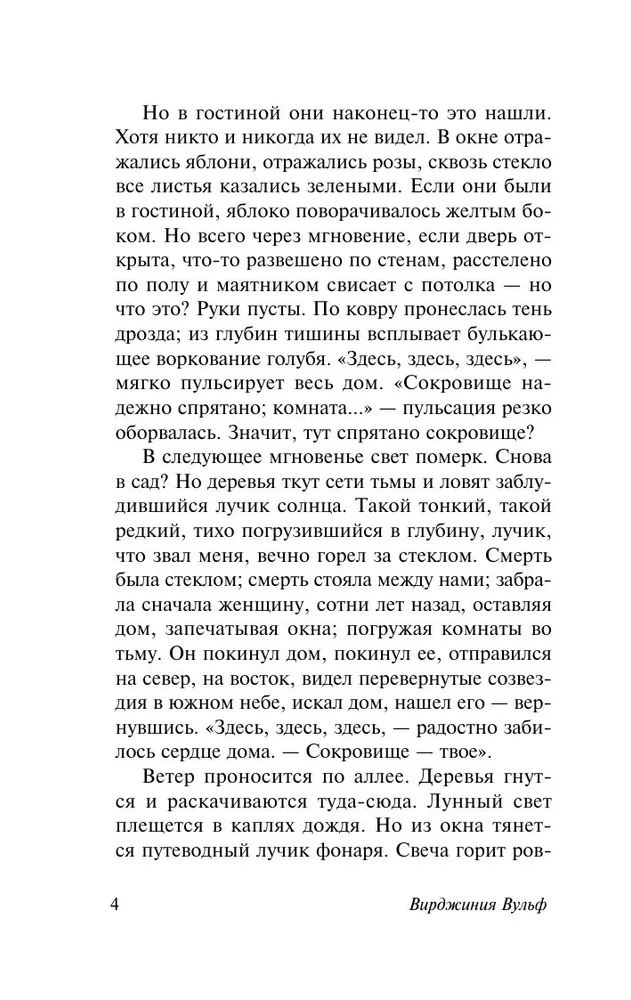 Но в гостиной они наконец-то это нашли. Хотя никто и никогда их не видел. В окне отражались яблони, отражались розы, сквозь стекло все листья казались зелеными. Если они были в гостиной, яблоко поворачивалось желтым боком. Но всего через мгновение, если дверь открыта, что-то развешено по стенам, расстелено по полу и маятником свисает с потолка — но что это? Руки пусты. По ковру пронеслась тень дрозда; из глубин тишины всплывает булькающее воркование голубя. «Здесь, здесь, здесь», — мягко пульсирует весь дом. «Сокровище надежно спрятано; комната...» — пульсация резко оборвалась. Значит, тут спрятано сокровище?

В следующее мгновенье свет померк. Снова в сад? Но деревья ткут сети тьмы и ловят заблудившийся лучик солнца. Такой тонкий, такой редкий, тихо погрузившийся в глубину, лучик, что звал меня, вечно горел за стеклом. Смерть была стеклом; смерть стояла между нами; забрала сначала женщину, сотни лет назад, оставляя дом, запечатывая окна; погружая комнаты во тьму. Он покинул дом, покинул ее, отправился на север, на восток, видел перевернутые созвездия в южном небе, искал дом, нашел его — вернувшись. «Здесь, здесь, здесь, — радостно забилось сердце дома. — Сокровище — твое».

Ветер проносится по аллее. Деревья гнутся и раскачиваются туда-сюда. Лунный свет плещется в каплях дождя. Но из окна тянется путеводный лучик фонаря. Свеча горит ров-

4 Вирджиния Вульф